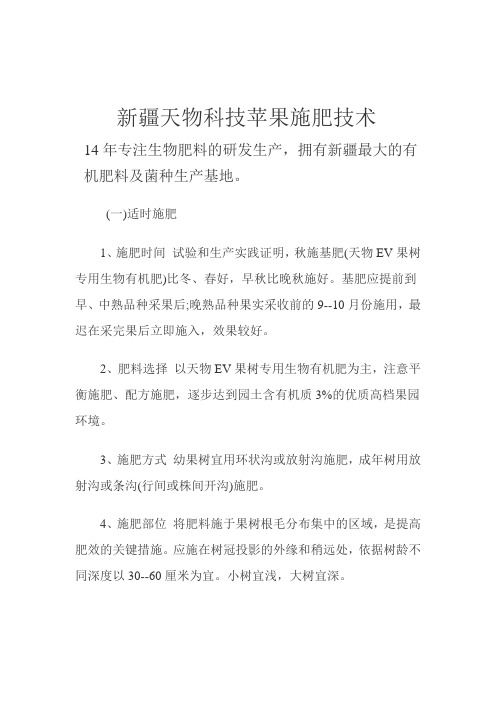 新疆天物科技苹果施肥技术

14 年专注生物肥料的研发生产，拥有新疆最大的有机肥料及菌种生产基地。

(一)适时施肥

1、施肥时间 试验和生产实践证明，秋施基肥(天物 EV 果树专用生物有机肥)比冬、春好，早秋比晚秋施好。基肥应提前到早、中熟品种采果后;晚熟品种果实采收前的 9--10 月份施用，最迟在采完果后立即施入，效果较好。

2、肥料选择 以天物 EV 果树专用生物有机肥为主，注意平衡施肥、配方施肥，逐步达到园土含有机质 3%的优质高档果园环境。

3、施肥方式 幼果树宜用环状沟或放射沟施肥，成年树用放射沟或条沟(行间或株间开沟)施肥。

4、施肥部位 将肥料施于果树根毛分布集中的区域，是提高肥效的关键措施。应施在树冠投影的外缘和稍远处，依据树龄不同深度以 30--60 厘米为宜。小树宜浅，大树宜深。